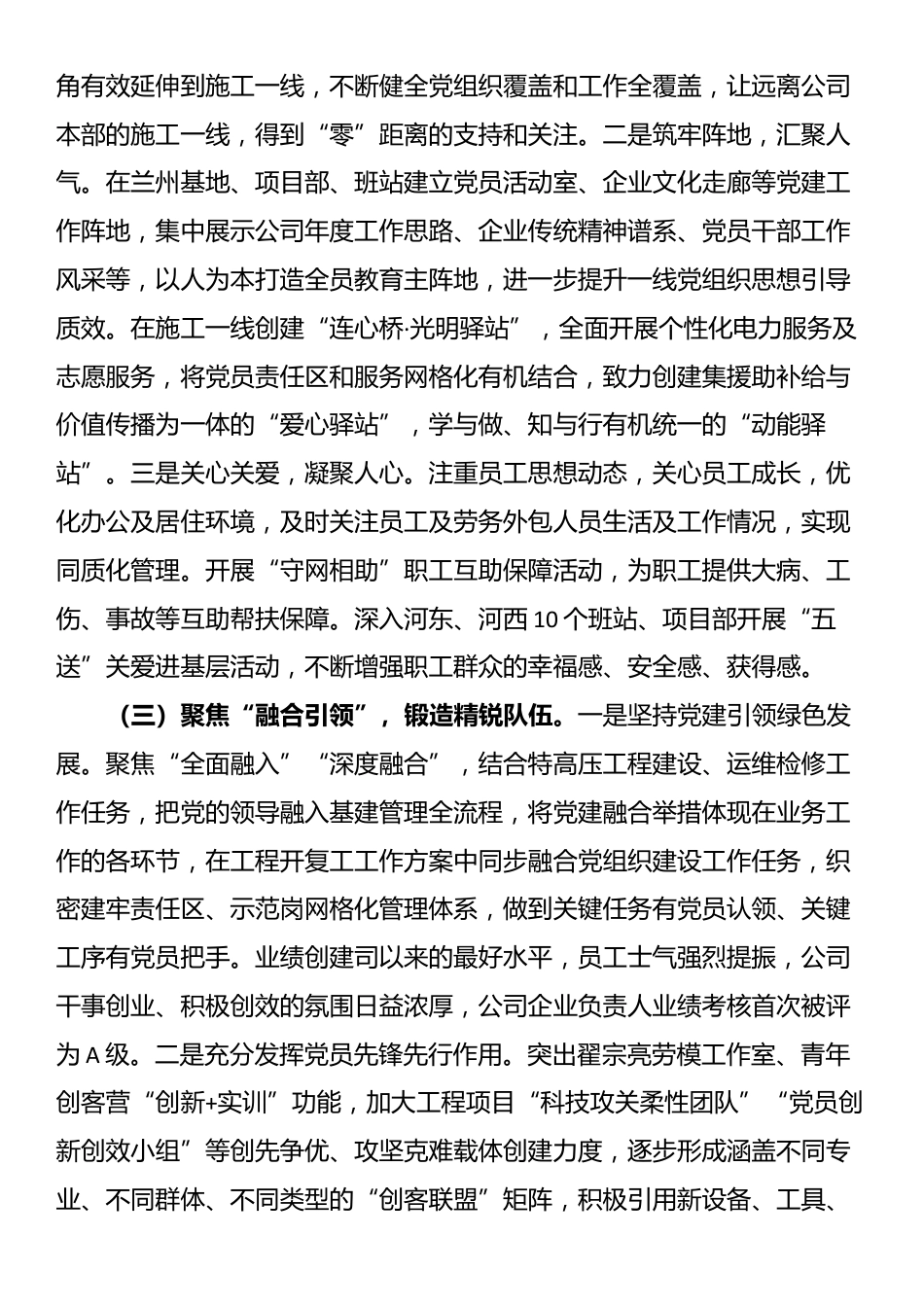 角有效延伸到施工一线，不断健全党组织覆盖和工作全覆盖，让远离公司本部的施工一线，得到“零”距离的支持和关注。二是筑牢阵地，汇聚人气。在兰州基地、项目部、班站建立党员活动室、企业文化走廊等党建工作阵地，集中展示公司年度工作思路、企业传统精神谱系、党员干部工作风采等，以人为本打造全员教育主阵地，进一步提升一线党组织思想引导质效。在施工一线创建“连心桥·光明驿站”，全面开展个性化电力服务及志愿服务，将党员责任区和服务网格化有机结合，致力创建集援助补给与价值传播为一体的“爱心驿站”，学与做、知与行有机统一的“动能驿站”。三是关心关爱，凝聚人心。注重员工思想动态，关心员工成长，优化办公及居住环境，及时关注员工及劳务外包人员生活及工作情况，实现同质化管理。开展“守网相助”职工互助保障活动，为职工提供大病、工伤、事故等互助帮扶保障。深入河东、河西10个班站、项目部开展“五送”关爱进基层活动，不断增强职工群众的幸福感、安全感、获得感。

（三）聚焦“融合引领”，锻造精锐队伍。一是坚持党建引领绿色发展。聚焦“全面融入”“深度融合”，结合特高压工程建设、运维检修工作任务，把党的领导融入基建管理全流程，将党建融合举措体现在业务工作的各环节，在工程开复工工作方案中同步融合党组织建设工作任务，织密建牢责任区、示范岗网格化管理体系，做到关键任务有党员认领、关键工序有党员把手。业绩创建司以来的最好水平，员工士气强烈提振，公司干事创业、积极创效的氛围日益浓厚，公司企业负责人业绩考核首次被评为A级。二是充分发挥党员先锋先行作用。突出翟宗亮劳模工作室、青年创客营“创新+实训”功能，加大工程项目“科技攻关柔性团队”“党员创新创效小组”等创先争优、攻坚克难载体创建力度，逐步形成涵盖不同专业、不同群体、不同类型的“创客联盟”矩阵，积极引用新设备、工具、